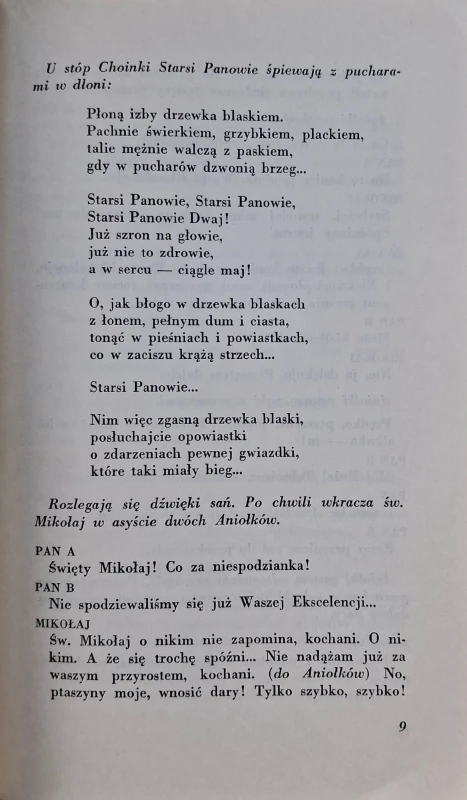 U stóp Choinki Starsi Panowie śpiewają z pucharami w dłoni:

Płoną izby drzewka blaskiem.
Pachnie świerkiem, grzybkiem, plackiem,
talie mężnie walczą z paskiem,
gdy w pucharów dzwonią brzeg...

Starsi Panowie, Starsi Panowie,
Starsi Panowie Dwaj!
Już szron na głowie,
już nie to zdrowie,
a w sercu — ciągle maj!

O, jak błogo w drzewka blaskach
z łonem, pełnym dum i ciasta,
tonąć w pieśniach i powiastkach,
co w zaciszu krążą strzech...

Starsi Panowie...

Nim więc zgasną drzewka blaski,
posłuchajcie opowiastki
o zdarzeniach pewnej gwiazdki,
które taki miały bieg...

Rozlegają się dźwięki sań. Po chwili wkracza św. Mikołaj w asyście dwóch Aniołków.

PAN A
Święty Mikołaj! Co za niespodzianka!
PAN B
Nie spodziewaliśmy się już Waszej Ekscelencji...
MIKOŁAJ
Św. Mikołaj o nikim nie zapomina, kochani. O nikim. A że się trochę spóźni... Nie nadążam już za waszym przyrostem, kochani. (do Aniołków) No, ptaszyny moje, wnosić dary! Tylko szybko, szybko!

9